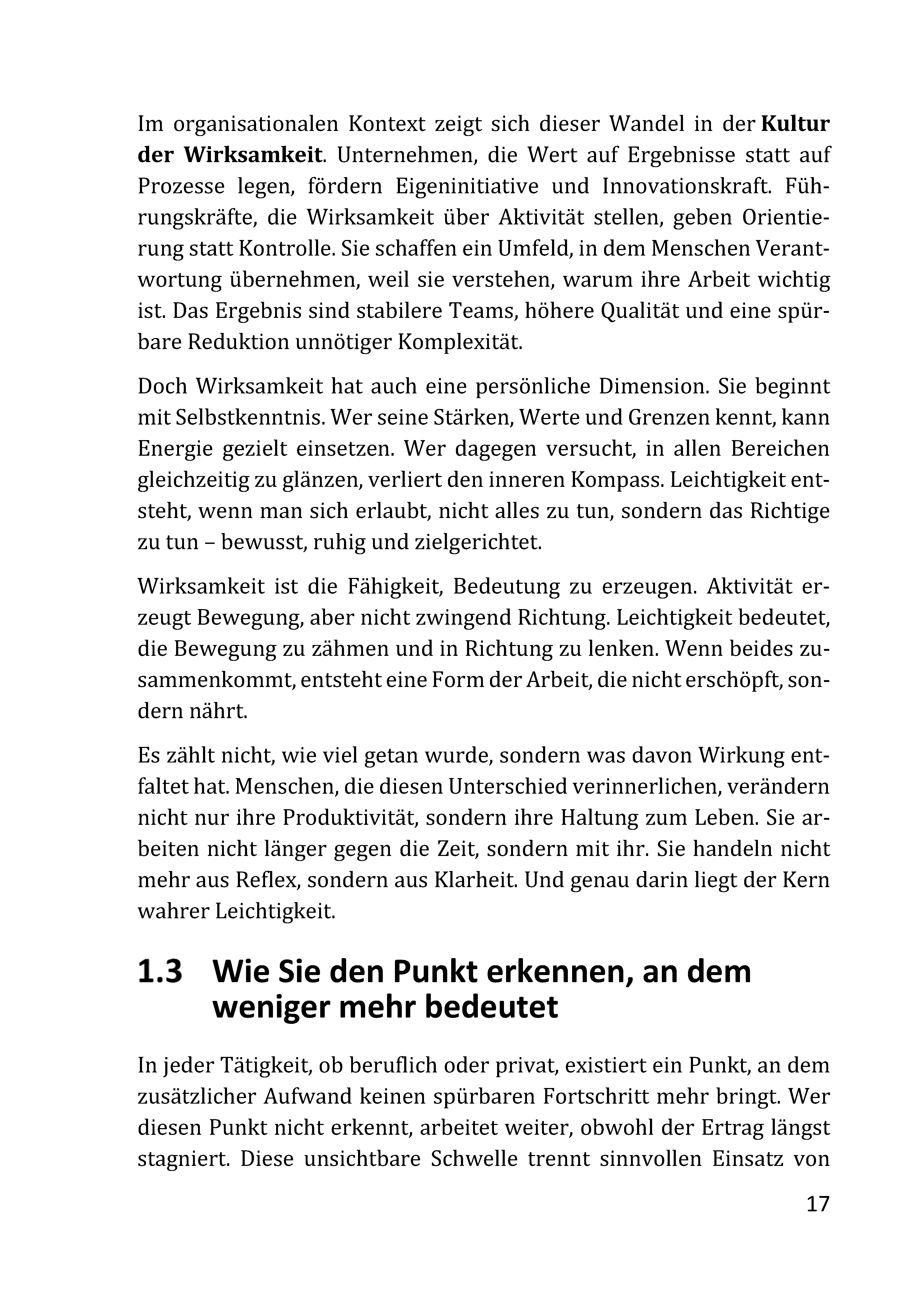 Im organisationalen Kontext zeigt sich dieser Wandel in der Kultur der Wirksamkeit. Unternehmen, die Wert auf Ergebnisse statt auf Prozesse legen, fördern Eigeninitiative und Innovationskraft. Führungskräfte, die Wirksamkeit über Aktivität stellen, geben Orientierung statt Kontrolle. Sie schaffen ein Umfeld, in dem Menschen Verantwortung übernehmen, weil sie verstehen, warum ihre Arbeit wichtig ist. Das Ergebnis sind stabilere Teams, höhere Qualität und eine spürbare Reduktion unnötiger Komplexität.

Doch Wirksamkeit hat auch eine persönliche Dimension. Sie beginnt mit Selbstkenntnis. Wer seine Stärken, Werte und Grenzen kennt, kann Energie gezielt einsetzen. Wer dagegen versucht, in allen Bereichen gleichzeitig zu glänzen, verliert den inneren Kompass. Leichtigkeit entsteht, wenn man sich erlaubt, nicht alles zu tun, sondern das Richtige zu tun – bewusst, ruhig und zielgerichtet.

Wirksamkeit ist die Fähigkeit, Bedeutung zu erzeugen. Aktivität erzeugt Bewegung, aber nicht zwingend Richtung. Leichtigkeit bedeutet, die Bewegung zu zähmen und in Richtung zu lenken. Wenn beides zusammenkommt, entsteht eine Form der Arbeit, die nicht erschöpft, sondern nährt.

Es zählt nicht, wie viel getan wurde, sondern was davon Wirkung entfaltet hat. Menschen, die diesen Unterschied verinnerlichen, verändern nicht nur ihre Produktivität, sondern ihre Haltung zum Leben. Sie arbeiten nicht länger gegen die Zeit, sondern mit ihr. Sie handeln nicht mehr aus Reflex, sondern aus Klarheit. Und genau darin liegt der Kern wahrer Leichtigkeit.

1.3 Wie Sie den Punkt erkennen, an dem weniger mehr bedeutet

In jeder Tätigkeit, ob beruflich oder privat, existiert ein Punkt, an dem zusätzlicher Aufwand keinen spürbaren Fortschritt mehr bringt. Wer diesen Punkt nicht erkennt, arbeitet weiter, obwohl der Ertrag längst stagniert. Diese unsichtbare Schwelle trennt sinnvollen Einsatz von

17